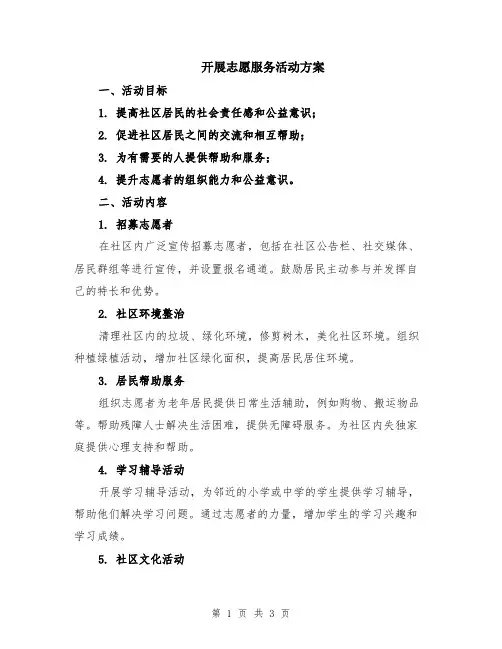 开展志愿服务活动方案

一、活动目标

1. 提高社区居民的社会责任感和公益意识；

2. 促进社区居民之间的交流和相互帮助；

3. 为有需要的人提供帮助和服务；

4. 提升志愿者的组织能力和公益意识。

二、活动内容

1. 招募志愿者

在社区内广泛宣传招募志愿者，包括在社区公告栏、社交媒体、居民群组等进行宣传，并设置报名通道。鼓励居民主动参与并发挥自己的特长和优势。

2. 社区环境整治

清理社区内的垃圾、绿化环境，修剪树木，美化社区环境。组织种植绿植活动，增加社区绿化面积，提高居民居住环境。

3. 居民帮助服务

组织志愿者为老年居民提供日常生活辅助，例如购物、搬运物品等。帮助残障人士解决生活困难，提供无障碍服务。为社区内失独家庭提供心理支持和帮助。

4. 学习辅导活动

开展学习辅导活动，为邻近的小学或中学的学生提供学习辅导，帮助他们解决学习问题。通过志愿者的力量，增加学生的学习兴趣和学习成绩。

5. 社区文化活动

第 1 页 共 3 页